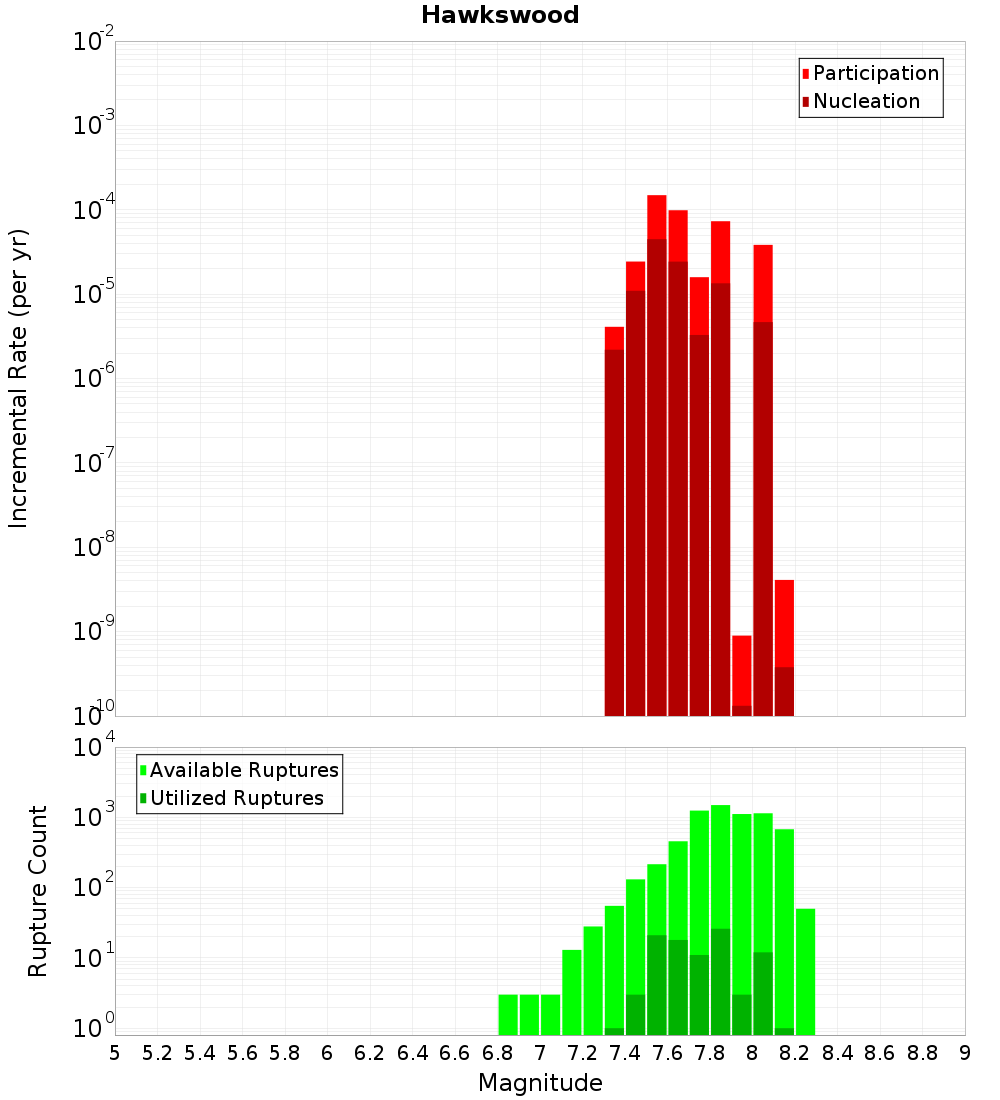 Hawkswood

Participation
Nucleation

Incremental Rate (per yr)

$10^{-2}$
$10^{-3}$
$10^{-4}$
$10^{-5}$
$10^{-6}$
$10^{-7}$
$10^{-8}$
$10^{-9}$
$10^{-10}$

Available Ruptures
Utilized Ruptures

Rupture Count

$10^{4}$
$10^{3}$
$10^{2}$
$10^{1}$
$10^{0}$

5 5.2 5.4 5.6 5.8 6 6.2 6.4 6.6 6.8 7 7.2 7.4 7.6 7.8 8 8.2 8.4 8.6 8.8 9

Magnitude